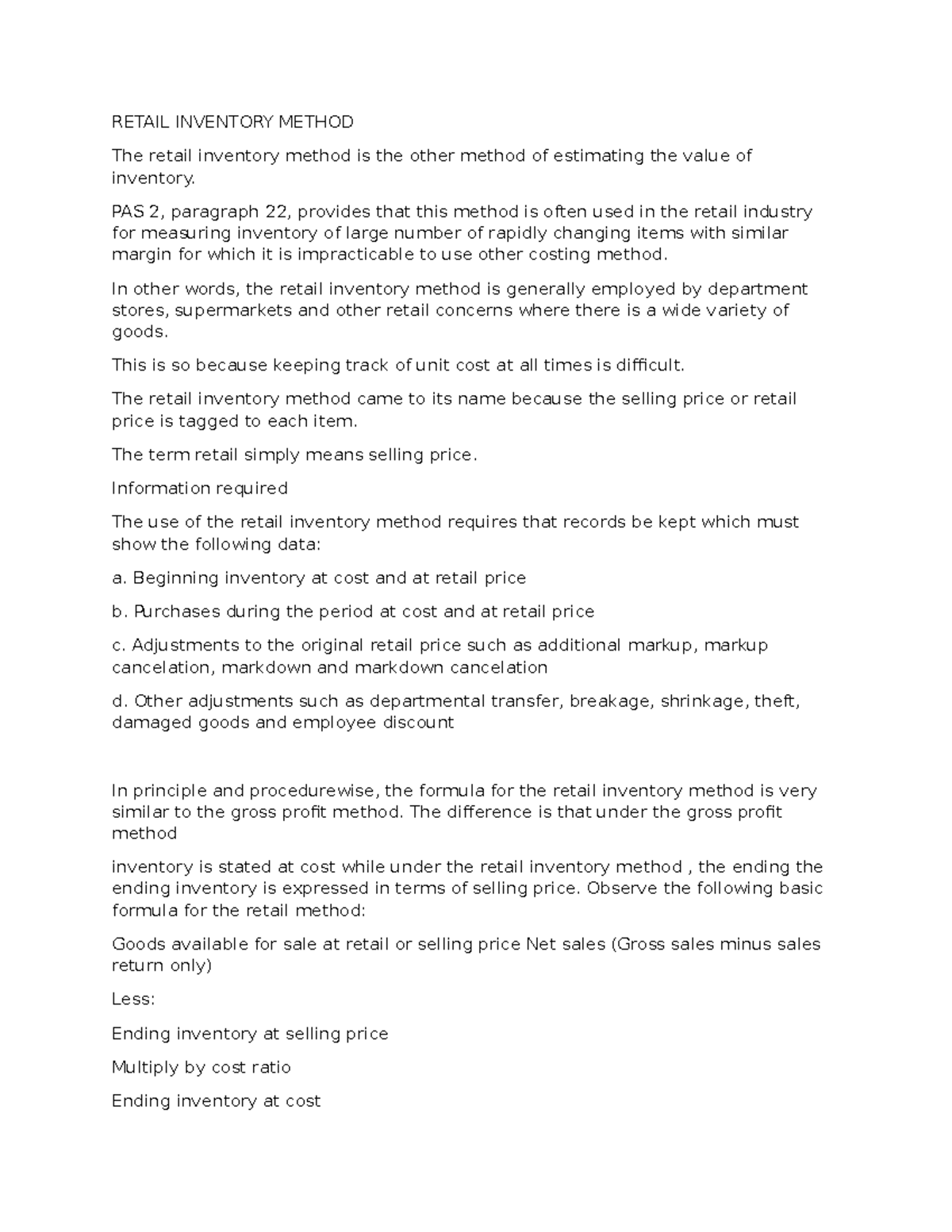 RETAIL INVENTORY METHOD

The retail inventory method is the other method of estimating the value of inventory.

PAS 2, paragraph 22, provides that this method is often used in the retail industry for measuring inventory of large number of rapidly changing items with similar margin for which it is impracticable to use other costing method.

In other words, the retail inventory method is generally employed by department stores, supermarkets and other retail concerns where there is a wide variety of goods.

This is so because keeping track of unit cost at all times is difficult.

The retail inventory method came to its name because the selling price or retail price is tagged to each item.

The term retail simply means selling price.

Information required

The use of the retail inventory method requires that records be kept which must show the following data:

a. Beginning inventory at cost and at retail price

b. Purchases during the period at cost and at retail price

c. Adjustments to the original retail price such as additional markup, markup cancelation, markdown and markdown cancelation

d. Other adjustments such as departmental transfer, breakage, shrinkage, theft, damaged goods and employee discount

In principle and procedurewise, the formula for the retail inventory method is very similar to the gross profit method. The difference is that under the gross profit method

inventory is stated at cost while under the retail inventory method , the ending the ending inventory is expressed in terms of selling price. Observe the following basic formula for the retail method:

Goods available for sale at retail or selling price Net sales (Gross sales minus sales return only)

Less:

Ending inventory at selling price

Multiply by cost ratio

Ending inventory at cost